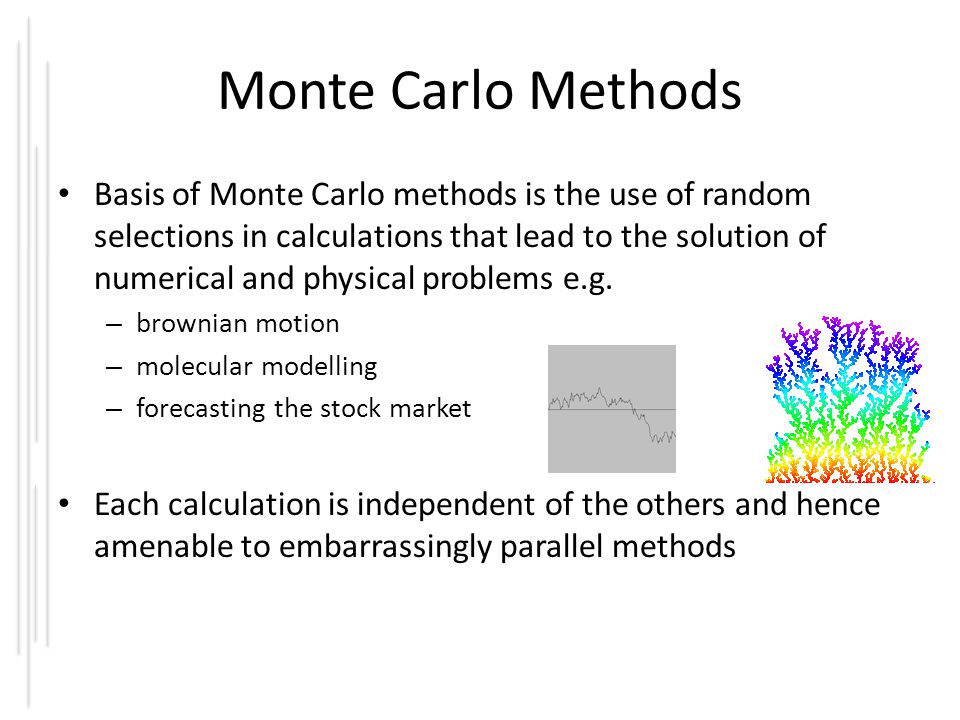 Monte Carlo Methods

• Basis of Monte Carlo methods is the use of random selections in calculations that lead to the solution of numerical and physical problems e.g.

– brownian motion
– molecular modelling
– forecasting the stock market

• Each calculation is independent of the others and hence amenable to embarrassingly parallel methods